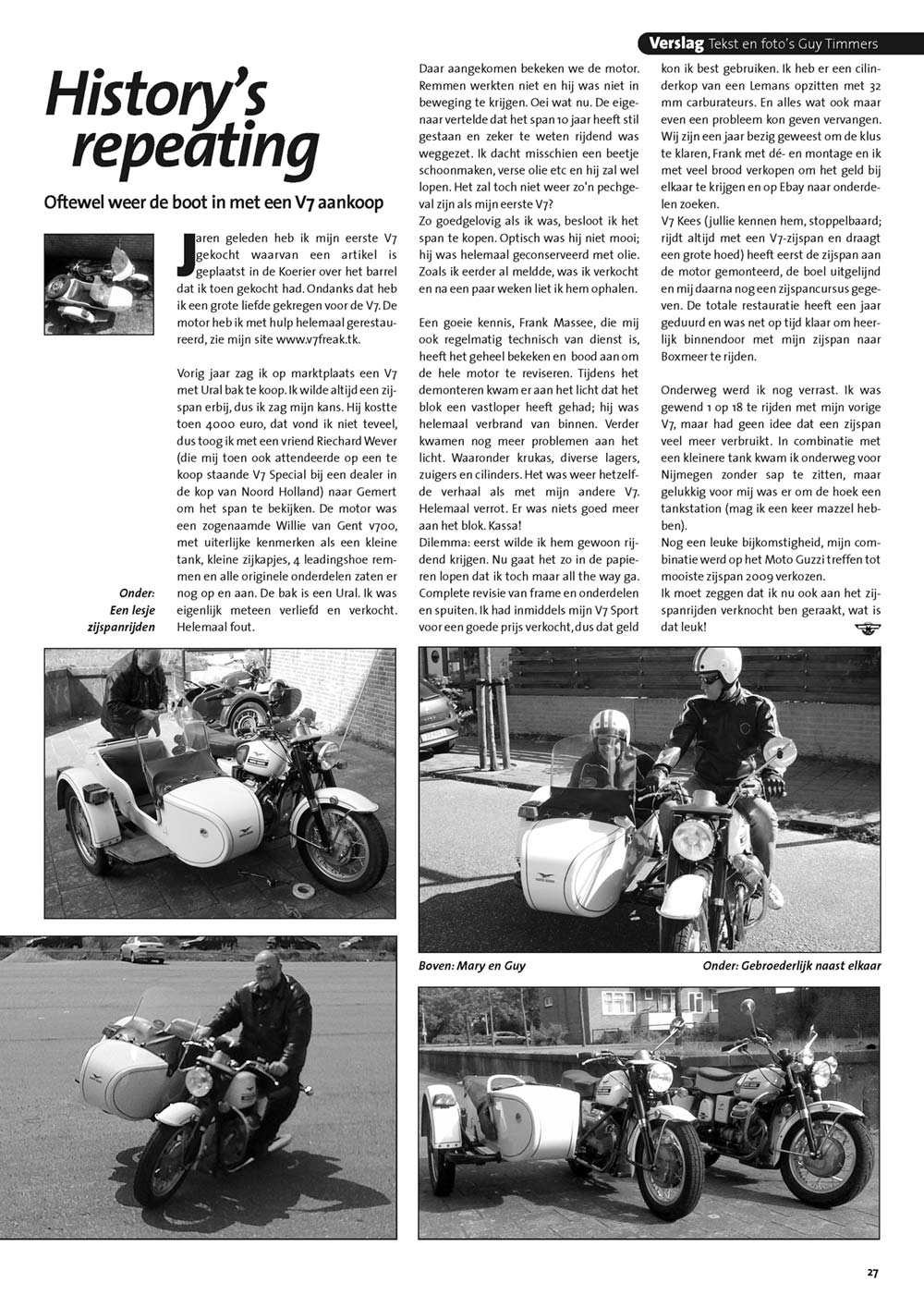 Verslag Tekst en foto's Guy Timmers

History's repeating

Oftewel weer de boot in met een V7 aankoop

Jaren geleden heb ik mijn eerste V7 gekocht waarvan een artikel is geplaatst in de Koerier over het barrel dat ik toen gekocht had. Ondanks dat heb ik een grote liefde gekregen voor de V7. De motor heb ik met hulp helemaal gerestaureerd, zie mijn site www.v7freak.tk.

Vorig jaar zag ik op marktplaats een V7 met Ural bak te koop. Ik wilde altijd een zijspan erbij, dus ik zag mijn kans. Hij kostte toen 4000 euro, dat vond ik niet teveel, dus toog ik met een vriend Riechard Wever (die mij toen ook attendeerde op een te koop staande V7 Special bij een dealer in de kop van Noord Holland) naar Gemert om het span te bekijken. De motor was een zogenaamde Willie van Gent v700, met uiterlijke kenmerken als een kleine tank, kleine zijkapjes, 4 leadingshoe remmen en alle originele onderdelen zaten er nog op en aan. De bak is een Ural. Ik was eigenlijk meteen verliefd en verkocht. Helemaal fout.

Onder: Een lesje zijspanrijden

Daar aangekomen bekeken we de motor. Remmen werkten niet en hij was niet in beweging te krijgen. Oei wat nu. De eigenaar vertelde dat het span 10 jaar heeft stil gestaan en zeker te weten rijdend was weggezet. Ik dacht misschien een beetje schoonmaken, verse olie etc en hij zal wel lopen. Het zal toch niet weer zo'n pechgeval zijn als mijn eerste V7?
Zo goedgelovig als ik was, besloot ik het span te kopen. Optisch was hij niet mooi; hij was helemaal geconserveerd met olie. Zoals ik eerder al meldde, was ik verkocht en na een paar weken liet ik hem ophalen.

Een goeie kennis, Frank Massee, die mij ook regelmatig technisch van dienst is, heeft het geheel bekeken en bood aan om de hele motor te reviseren. Tijdens het demonteren kwam er aan het licht dat het blok een vastloper heeft gehad; hij was helemaal verbrand van binnen. Verder kwamen nog meer problemen aan het licht. Waaronder krukas, diverse lagers, zuigers en cilinders. Het was weer hetzelfde verhaal als met mijn andere V7. Helemaal verrot. Er was niets goed meer aan het blok. Kassa!
Dilemma: eerst wilde ik hem gewoon rijdend krijgen. Nu gaat het zo in de papieren lopen dat ik toch maar all the way ga. Complete revisie van frame en onderdelen en spuiten. Ik had inmiddels mijn V7 Sport voor een goede prijs verkocht, dus dat geld kon ik best gebruiken. Ik heb er een cilinderkop van een Lemans opzitten met 32 mm carburateurs. En alles wat ook maar even een probleem kon geven vervangen. Wij zijn een jaar bezig geweest om de klus te klaren, Frank met dé- en montage en ik met veel brood verkopen om het geld bij elkaar te krijgen en op Ebay naar onderdelen zoeken.
V7 Kees (jullie kennen hem, stoppelbaard; rijdt altijd met een V7-zijspan en draagt een grote hoed) heeft eerst de zijspan aan de motor gemonteerd, de boel uitgelijnd en mij daarna nog een zijspancursus gegeven. De totale restauratie heeft een jaar geduurd en was net op tijd klaar om heerlijk binnendoor met mijn zijspan naar Boxmeer te rijden.

Onderweg werd ik nog verrast. Ik was gewend 1 op 18 te rijden met mijn vorige V7, maar had geen idee dat een zijspan veel meer verbruikt. In combinatie met een kleinere tank kwam ik onderweg voor Nijmegen zonder sap te zitten, maar gelukkig voor mij was er om de hoek een tankstation (mag ik een keer mazzel hebben).
Nog een leuke bijkomstigheid, mijn combinatie werd op het Moto Guzzi treffen tot mooiste zijspan 2009 verkozen.
Ik moet zeggen dat ik nu ook aan het zijspanrijden verknocht ben geraakt, wat is dat leuk!

Boven: Mary en Guy

Onder: Gebroederlijk naast elkaar

27